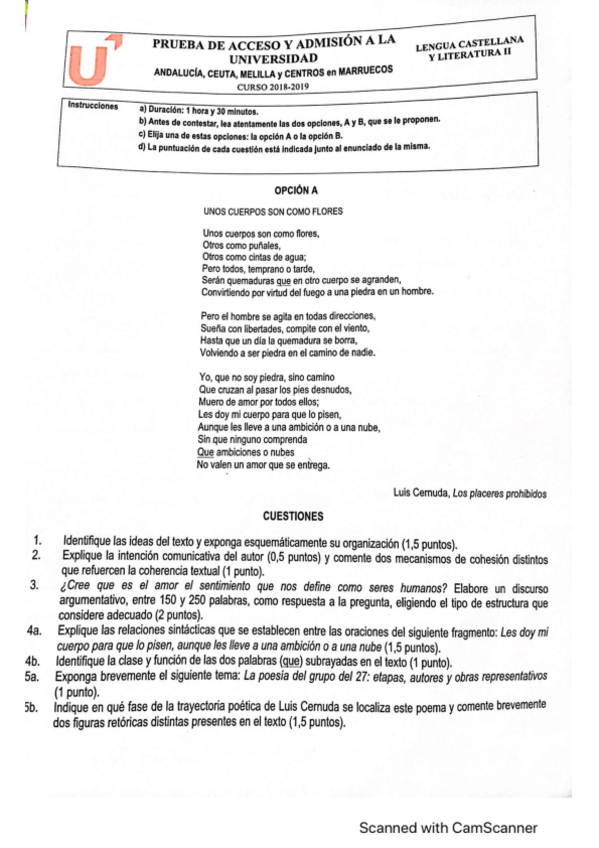 PRUEBA DE ACCESO Y ADMISIÓN A LA UNIVERSIDAD
ANDALUCÍA, CEUTA, MELILLA y CENTROS en MARRUECOS
CURSO 2018-2019

LENGUA CASTELLANA Y LITERATURA II

Instrucciones
a) Duración: 1 hora y 30 minutos.
b) Antes de contestar, lea atentamente las dos opciones, A y B, que se le proponen.
c) Elija una de estas opciones: la opción A o la opción B.
d) La puntuación de cada cuestión está indicada junto al enunciado de la misma.

OPCIÓN A

UNOS CUERPOS SON COMO FLORES

Unos cuerpos son como flores,
Otros como puñales,
Otros como cintas de agua;
Pero todos, temprano o tarde,
Serán quemaduras que en otro cuerpo se agranden,
Convirtiendo por virtud del fuego a una piedra en un hombre.

Pero el hombre se agita en todas direcciones,
Sueña con libertades, compite con el viento,
Hasta que un día la quemadura se borra,
Volviendo a ser piedra en el camino de nadie.

Yo, que no soy piedra, sino camino
Que cruzan al pasar los pies desnudos,
Muero de amor por todos ellos;
Les doy mi cuerpo para que lo pisen,
Aunque les lleve a una ambición o a una nube,
Sin que ninguno comprenda
Que ambiciones o nubes
No valen un amor que se entrega.

Luis Cernuda, Los placeres prohibidos

CUESTIONES

1. Identifique las ideas del texto y exponga esquemáticamente su organización (1,5 puntos).
2. Explique la intención comunicativa del autor (0,5 puntos) y comente dos mecanismos de cohesión distintos que refuercen la coherencia textual (1 punto).
3. ¿Cree que es el amor el sentimiento que nos define como seres humanos? Elabore un discurso argumentativo, entre 150 y 250 palabras, como respuesta a la pregunta, eligiendo el tipo de estructura que considere adecuado (2 puntos).
4a. Explique las relaciones sintácticas que se establecen entre las oraciones del siguiente fragmento: Les doy mi cuerpo para que lo pisen, aunque les lleve a una ambición o a una nube (1,5 puntos).
4b. Identifique la clase y función de las dos palabras (que) subrayadas en el texto (1 punto).
5a. Exponga brevemente el siguiente tema: La poesía del grupo del 27: etapas, autores y obras representativos (1 punto).
5b. Indique en qué fase de la trayectoria poética de Luis Cernuda se localiza este poema y comente brevemente dos figuras retóricas distintas presentes en el texto (1,5 puntos).

Scanned with CamScanner